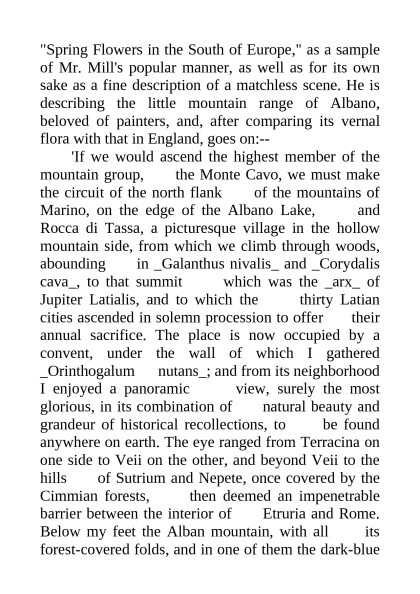 "Spring Flowers in the South of Europe," as a sample of Mr. Mill's popular manner, as well as for its own sake as a fine description of a matchless scene. He is describing the little mountain range of Albano, beloved of painters, and, after comparing its vernal flora with that in England, goes on:--

'If we would ascend the highest member of the mountain group, the Monte Cavo, we must make the circuit of the north flank of the mountains of Marino, on the edge of the Albano Lake, and Rocca di Tassa, a picturesque village in the hollow mountain side, from which we climb through woods, abounding in _Galanthus nivalis_ and _Corydalis cava_, to that summit which was the _arx_ of Jupiter Latialis, and to which the thirty Latian cities ascended in solemn procession to offer their annual sacrifice. The place is now occupied by a convent, under the wall of which I gathered _Orinthogalum nutans_; and from its neighborhood I enjoyed a panoramic view, surely the most glorious, in its combination of natural beauty and grandeur of historical recollections, to be found anywhere on earth. The eye ranged from Terracina on one side to Veii on the other, and beyond Veii to the hills of Sutrium and Nepete, once covered by the Cimmian forests, then deemed an impenetrable barrier between the interior of Etruria and Rome. Below my feet the Alban mountain, with all its forest-covered folds, and in one of them the dark-blue